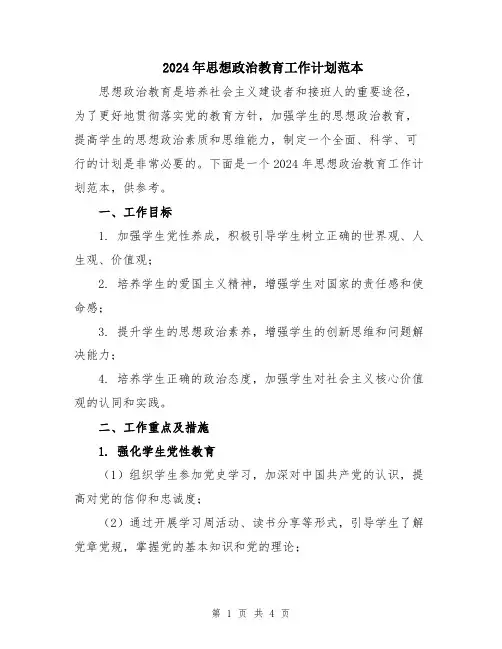 2024年思想政治教育工作计划范本

思想政治教育是培养社会主义建设者和接班人的重要途径，为了更好地贯彻落实党的教育方针，加强学生的思想政治教育，提高学生的思想政治素质和思维能力，制定一个全面、科学、可行的计划是非常必要的。下面是一个2024年思想政治教育工作计划范本，供参考。

一、工作目标

1. 加强学生党性养成，积极引导学生树立正确的世界观、人生观、价值观；

2. 培养学生的爱国主义精神，增强学生对国家的责任感和使命感；

3. 提升学生的思想政治素养，增强学生的创新思维和问题解决能力；

4. 培养学生正确的政治态度，加强学生对社会主义核心价值观的认同和实践。

二、工作重点及措施

1. 强化学生党性教育

（1）组织学生参加党史学习，加深对中国共产党的认识，提高对党的信仰和忠诚度；

（2）通过开展学习周活动、读书分享等形式，引导学生了解党章党规，掌握党的基本知识和党的理论；

第 1 页 共 4 页